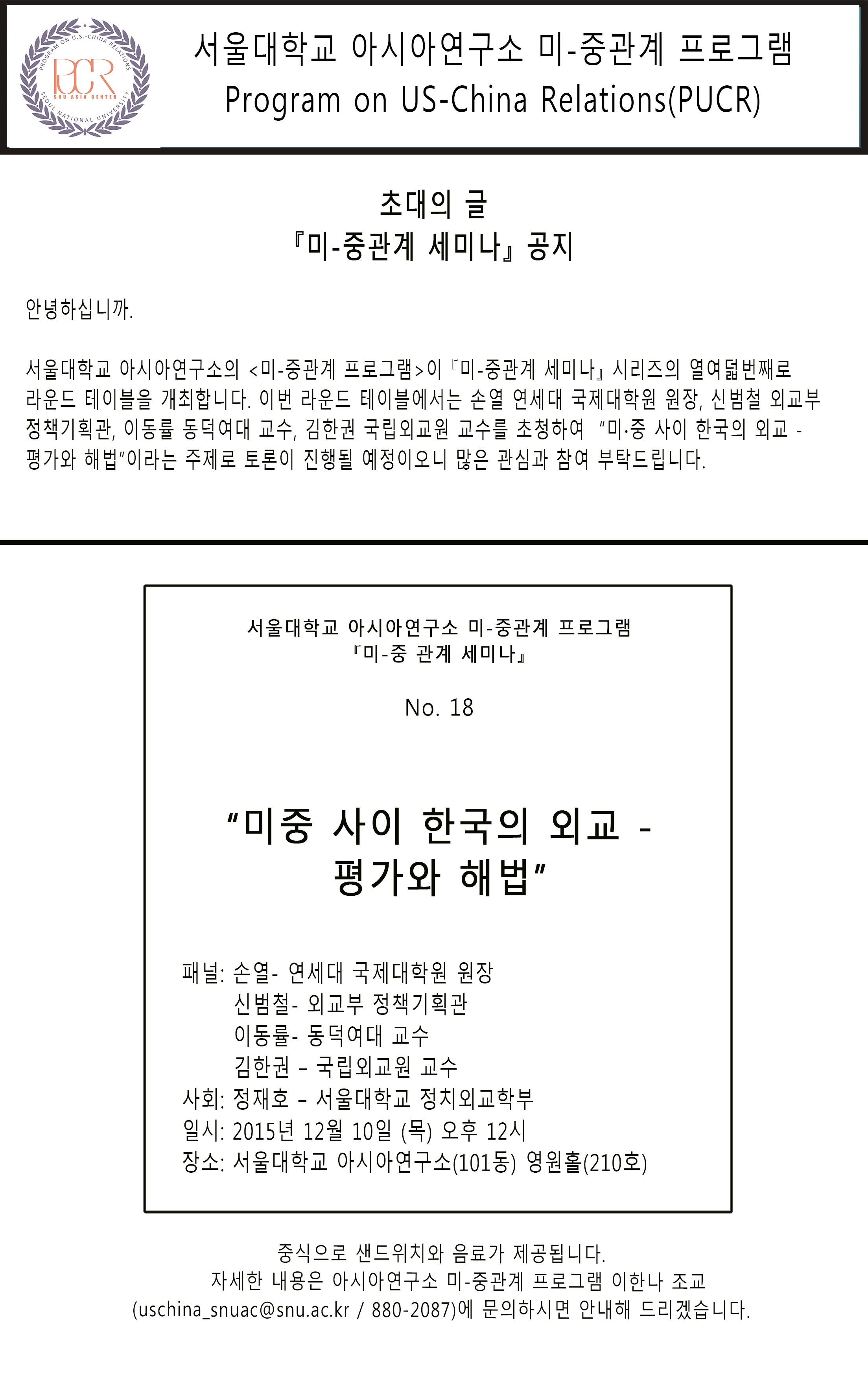 PROGRAM ON U.S.-CHINA RELATIONS
PUCR
SNU ASIA CENTER
SEOUL NATIONAL UNIVERSITY

서울대학교 아시아연구소 미-중관계 프로그램
Program on US-China Relations(PUCR)

초대의 글
『미-중관계 세미나』 공지

안녕하십니까.

서울대학교 아시아연구소의 <미-중관계 프로그램>이 『미-중관계 세미나』 시리즈의 열여덟번째로 라운드 테이블을 개최합니다. 이번 라운드 테이블에서는 손열 연세대 국제대학원 원장, 신범철 외교부 정책기획관, 이동률 동덕여대 교수, 김한권 국립외교원 교수를 초청하여 "미·중 사이 한국의 외교 - 평가와 해법"이라는 주제로 토론이 진행될 예정이오니 많은 관심과 참여 부탁드립니다.

서울대학교 아시아연구소 미-중관계 프로그램
『미-중 관계 세미나』

No. 18

"미중 사이 한국의 외교 -
평가와 해법"

패널: 손열- 연세대 국제대학원 원장
신범철- 외교부 정책기획관
이동률- 동덕여대 교수
김한권 – 국립외교원 교수
사회: 정재호 – 서울대학교 정치외교학부
일시: 2015년 12월 10일 (목) 오후 12시
장소: 서울대학교 아시아연구소(101동) 영원홀(210호)

중식으로 샌드위치와 음료가 제공됩니다.
자세한 내용은 아시아연구소 미-중관계 프로그램 이한나 조교
(uschina_snuac@snu.ac.kr / 880-2087)에 문의하시면 안내해 드리겠습니다.